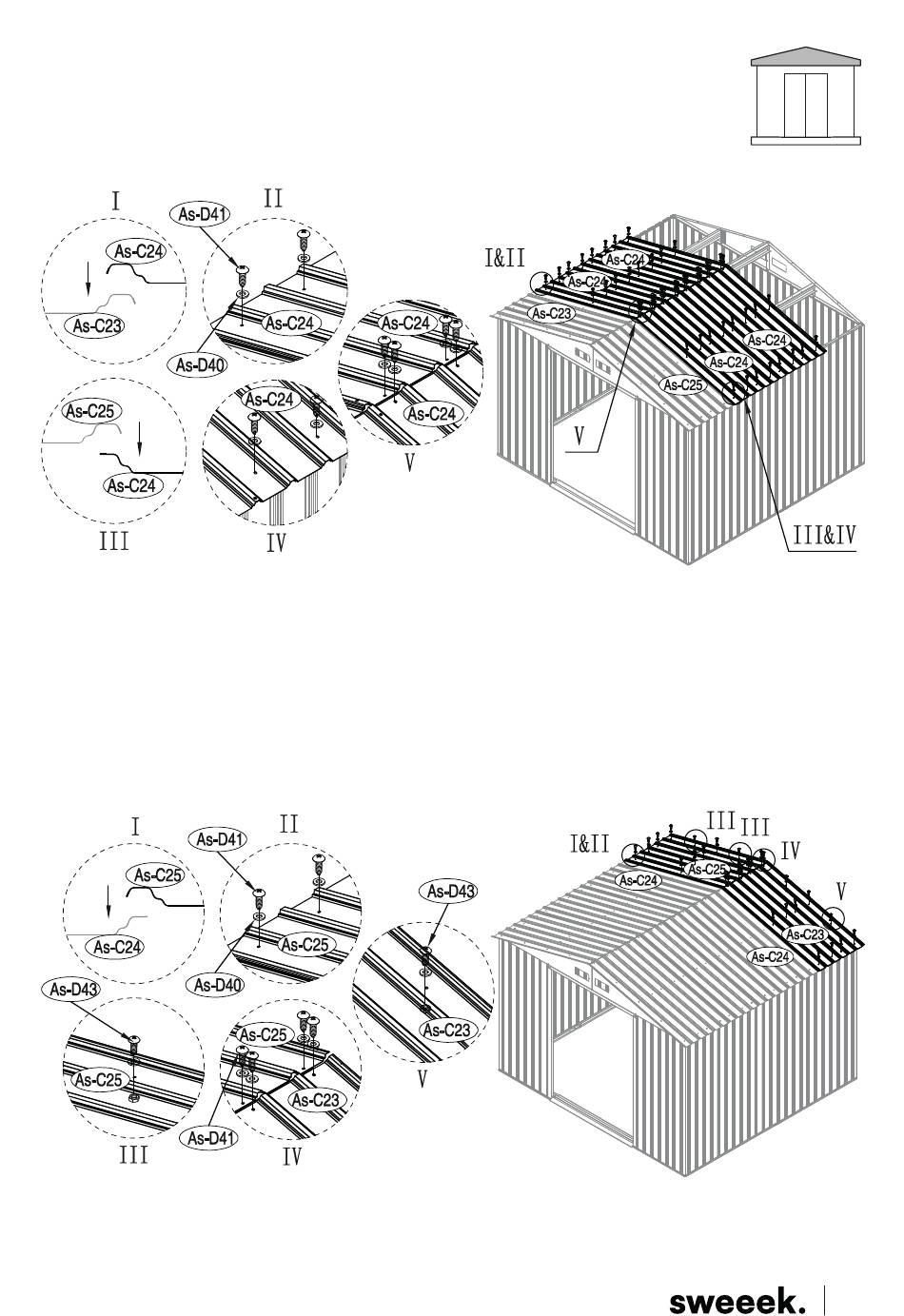 I
As-C24
As-C23
II
As-D41
As-C24
As-D40
As-C24
As-C24
V
As-C25
As-C24
III
As-C24
IV
I&II
As-C24
As-C24
As-C23
As-C24
As-C24
As-C25
V
III&IV

I
As-C25
As-C24
II
As-D41
As-C25
As-D40
As-D43
As-C23
V
As-D43
As-C25
III
As-C25
As-C23
As-D41
IV
I&II
III
III
IV
V
As-C24
As-C25
As-C23
As-C24

sweeek.